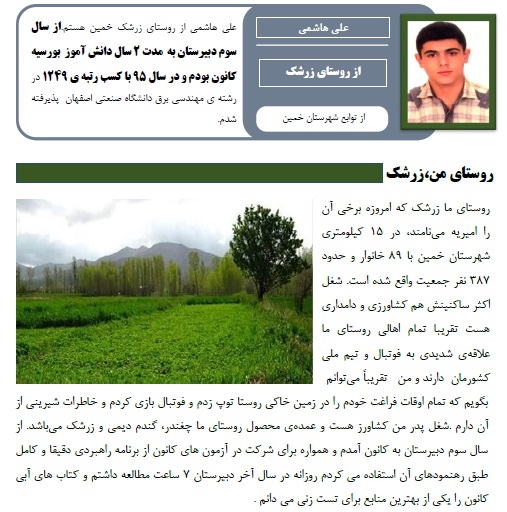 علی هاشمی

از روستای زرشک

از توابع شهرستان خمین

علی هاشمی از روستای زرشک خمین هستم.از سال سوم دبیرستان به مدت ۲ سال دانش آموز بورسیه کانون بودم و در سال ۹۵ با کسب رتبه ی ۱۲۴۹ در رشته ی مهندسی برق دانشگاه صنعتی اصفهان پذیرفته شدم.

روستای من،زرشک

روستای ما زرشک که امروزه برخی آن را امیریه می‌نامند، در ۱۵ کیلومتری شهرستان خمین با ۸۹ خانوار و حدود ۳۸۷ نفر جمعیت واقع شده است. شغل اکثر ساکنینش هم کشاورزی و دامداری هست تقریبا تمام اهالی روستای ما علاقه‌ی شدیدی به فوتبال و تیم ملی کشورمان دارند و من تقریباً می‌توانم بگویم که تمام اوقات فراغت خودم را در زمین خاکی روستا توپ زدم و فوتبال بازی کردم و خاطرات شیرینی از آن دارم .شغل پدر من کشاورز هست و عمده‌ی محصول روستای ما چغندر، گندم دیمی و زرشک می‌باشد. از سال سوم دبیرستان به کانون آمدم و همواره برای شرکت در آزمون های کانون از برنامه راهبردی دقیقا و کامل طبق رهنمودهای آن استفاده می کردم روزانه در سال آخر دبیرستان ۷ ساعت مطالعه داشتم و کتاب های آبی کانون را یکی از بهترین منابع برای تست زنی می دانم .